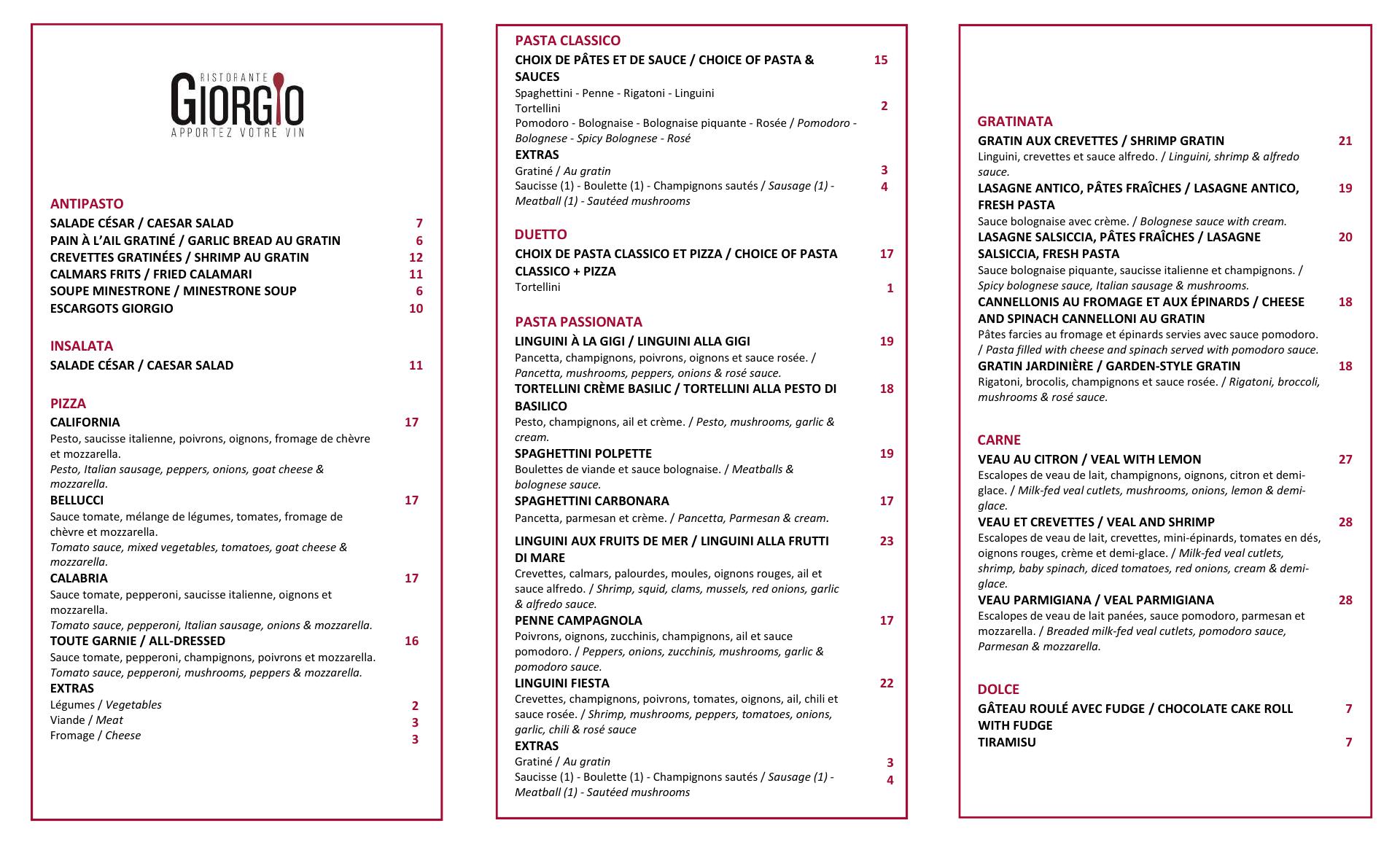 RISTORANTE
GIORGIO
APPORTEZ VOTRE VIN

ANTIPASTO
SALADE CÉSAR / CAESAR SALAD 7
PAIN À L'AIL GRATINÉ / GARLIC BREAD AU GRATIN 6
CREVETTES GRATINÉES / SHRIMP AU GRATIN 12
CALMARS FRITS / FRIED CALAMARI 11
SOUPE MINESTRONE / MINESTRONE SOUP 6
ESCARGOTS GIORGIO 10

INSALATA
SALADE CÉSAR / CAESAR SALAD 11

PIZZA
CALIFORNIA 17
Pesto, saucisse italienne, poivrons, oignons, fromage de chèvre et mozzarella.
Pesto, Italian sausage, peppers, onions, goat cheese & mozzarella.
BELLUCCI 17
Sauce tomate, mélange de légumes, tomates, fromage de chèvre et mozzarella.
Tomato sauce, mixed vegetables, tomatoes, goat cheese & mozzarella.
CALABRIA 17
Sauce tomate, pepperoni, saucisse italienne, oignons et mozzarella.
Tomato sauce, pepperoni, Italian sausage, onions & mozzarella.
TOUTE GARNIE / ALL-DRESSED 16
Sauce tomate, pepperoni, champignons, poivrons et mozzarella.
Tomato sauce, pepperoni, mushrooms, peppers & mozzarella.
EXTRAS
Légumes / Vegetables 2
Viande / Meat 3
Fromage / Cheese 3

PASTA CLASSICO
CHOIX DE PÂTES ET DE SAUCE / CHOICE OF PASTA & SAUCES 15
Spaghettini - Penne - Rigatoni - Linguini
Tortellini 2
Pomodoro - Bolognaise - Bolognaise piquante - Rosée / Pomodoro - Bolognese - Spicy Bolognese - Rosé
EXTRAS
Gratiné / Au gratin 3
Saucisse (1) - Boulette (1) - Champignons sautés / Sausage (1) - Meatball (1) - Sautéed mushrooms 4

DUETTO
CHOIX DE PASTA CLASSICO ET PIZZA / CHOICE OF PASTA CLASSICO + PIZZA 17
Tortellini 1

PASTA PASSIONATA
LINGUINI À LA GIGI / LINGUINI ALLA GIGI 19
Pancetta, champignons, poivrons, oignons et sauce rosée. / Pancetta, mushrooms, peppers, onions & rosé sauce.
TORTELLINI CRÈME BASILIC / TORTELLINI ALLA PESTO DI BASILICO 18
Pesto, champignons, ail et crème. / Pesto, mushrooms, garlic & cream.
SPAGHETTINI POLPETTE 19
Boulettes de viande et sauce bolognaise. / Meatballs & bolognese sauce.
SPAGHETTINI CARBONARA 17
Pancetta, parmesan et crème. / Pancetta, Parmesan & cream.
LINGUINI AUX FRUITS DE MER / LINGUINI ALLA FRUTTI DI MARE 23
Crevettes, calmars, palourdes, moules, oignons rouges, ail et sauce alfredo. / Shrimp, squid, clams, mussels, red onions, garlic & alfredo sauce.
PENNE CAMPAGNOLA 17
Poivrons, oignons, zucchinis, champignons, ail et sauce pomodoro. / Peppers, onions, zucchinis, mushrooms, garlic & pomodoro sauce.
LINGUINI FIESTA 22
Crevettes, champignons, poivrons, tomates, oignons, ail, chili et sauce rosée. / Shrimp, mushrooms, peppers, tomatoes, onions, garlic, chili & rosé sauce
EXTRAS
Gratiné / Au gratin 3
Saucisse (1) - Boulette (1) - Champignons sautés / Sausage (1) - Meatball (1) - Sautéed mushrooms 4

GRATINATA
GRATIN AUX CREVETTES / SHRIMP GRATIN 21
Linguini, crevettes et sauce alfredo. / Linguini, shrimp & alfredo sauce.
LASAGNE ANTICO, PÂTES FRAÎCHES / LASAGNE ANTICO, FRESH PASTA 19
Sauce bolognaise avec crème. / Bolognese sauce with cream.
LASAGNE SALSICCIA, PÂTES FRAÎCHES / LASAGNE SALSICCIA, FRESH PASTA 20
Sauce bolognaise piquante, saucisse italienne et champignons. / Spicy bolognese sauce, Italian sausage & mushrooms.
CANNELLONIS AU FROMAGE ET AUX ÉPINARDS / CHEESE AND SPINACH CANNELLONI AU GRATIN 18
Pâtes farcies au fromage et épinards servies avec sauce pomodoro. / Pasta filled with cheese and spinach served with pomodoro sauce.
GRATIN JARDINIÈRE / GARDEN-STYLE GRATIN 18
Rigatoni, brocolis, champignons et sauce rosée. / Rigatoni, broccoli, mushrooms & rosé sauce.

CARNE
VEAU AU CITRON / VEAL WITH LEMON 27
Escalopes de veau de lait, champignons, oignons, citron et demi-glace. / Milk-fed veal cutlets, mushrooms, onions, lemon & demi-glace.
VEAU ET CREVETTES / VEAL AND SHRIMP 28
Escalopes de veau de lait, crevettes, mini-épinards, tomates en dés, oignons rouges, crème et demi-glace. / Milk-fed veal cutlets, shrimp, baby spinach, diced tomatoes, red onions, cream & demi-glace.
VEAU PARMIGIANA / VEAL PARMIGIANA 28
Escalopes de veau de lait panées, sauce pomodoro, parmesan et mozzarella. / Breaded milk-fed veal cutlets, pomodoro sauce, Parmesan & mozzarella.

DOLCE
GÂTEAU ROULÉ AVEC FUDGE / CHOCOLATE CAKE ROLL WITH FUDGE 7
TIRAMISU 7